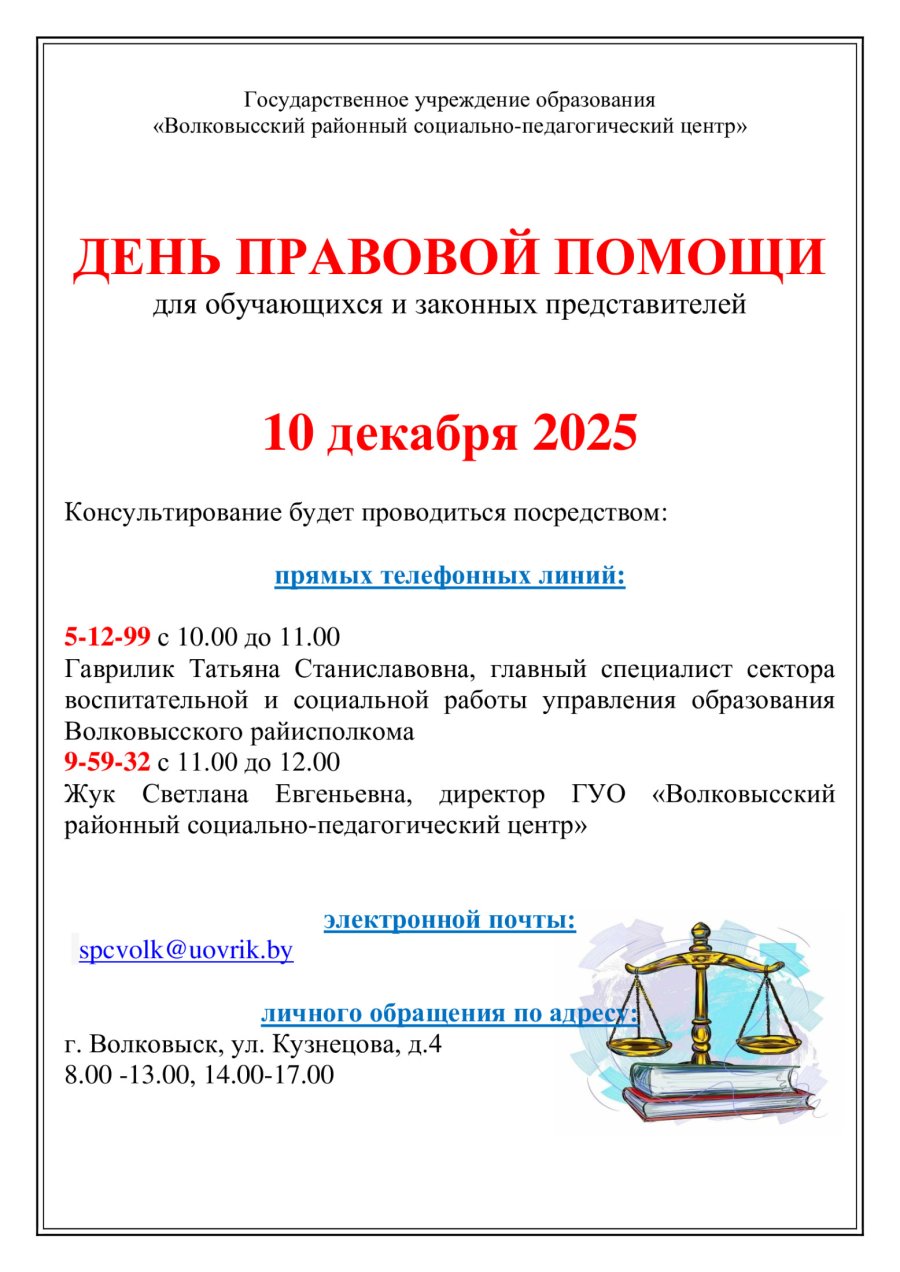 Государственное учреждение образования
«Волковысский районный социально-педагогический центр»

ДЕНЬ ПРАВОВОЙ ПОМОЩИ
для обучающихся и законных представителей

10 декабря 2025

Консультирование будет проводиться посредством:

прямых телефонных линий:

5-12-99 с 10.00 до 11.00
Гаврилик Татьяна Станиславовна, главный специалист сектора воспитательной и социальной работы управления образования Волковысского райисполкома
9-59-32 с 11.00 до 12.00
Жук Светлана Евгеньевна, директор ГУО «Волковысский районный социально-педагогический центр»

электронной почты:
spcvolk@uovrik.by

личного обращения по адресу:
г. Волковыск, ул. Кузнецова, д.4
8.00 -13.00, 14.00-17.00